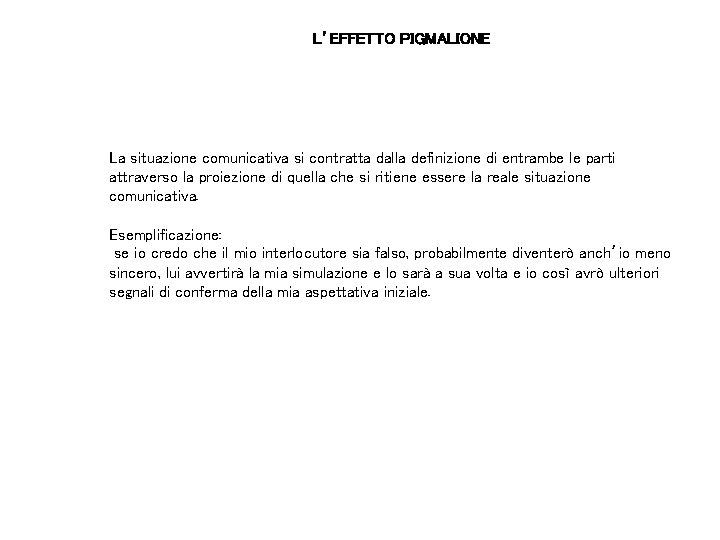 L'EFFETTO PIGMALIONE

La situazione comunicativa si contratta dalla definizione di entrambe le parti attraverso la proiezione di quella che si ritiene essere la reale situazione comunicativa.

Esemplificazione:
se io credo che il mio interlocutore sia falso, probabilmente diventerò anch'io meno sincero, lui avvertirà la mia simulazione e lo sarà a sua volta e io così avrò ulteriori segnali di conferma della mia aspettativa iniziale.